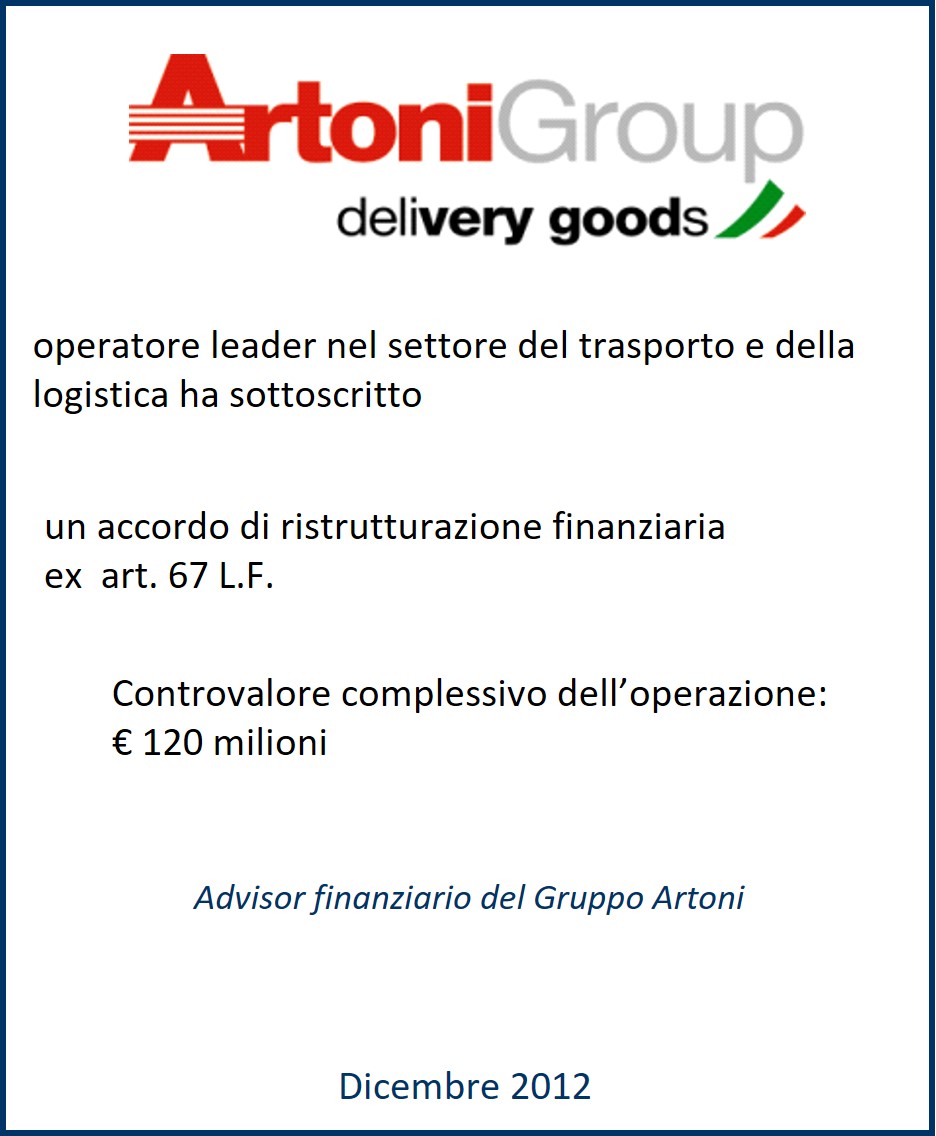 ArtoniGroup
delivery goods

operatore leader nel settore del trasporto e della logistica ha sottoscritto

un accordo di ristrutturazione finanziaria ex art. 67 L.F.

Controvalore complessivo dell'operazione: € 120 milioni

Advisor finanziario del Gruppo Artoni

Dicembre 2012